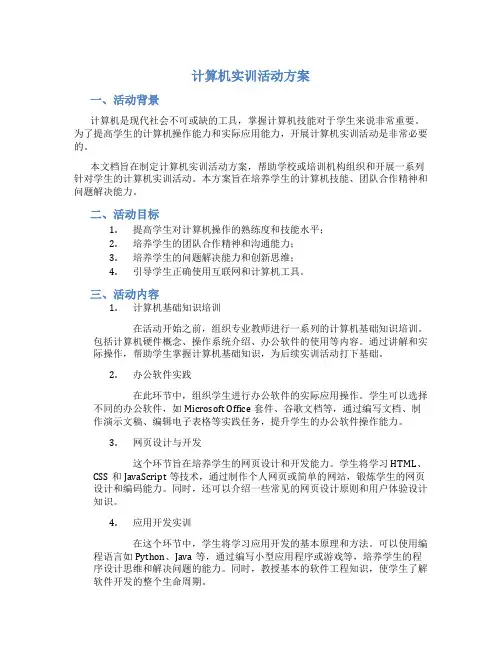 计算机实训活动方案

一、活动背景

计算机是现代社会不可或缺的工具，掌握计算机技能对于学生来说非常重要。为了提高学生的计算机操作能力和实际应用能力，开展计算机实训活动是非常必要的。

本文档旨在制定计算机实训活动方案，帮助学校或培训机构组织和开展一系列针对学生的计算机实训活动。本方案旨在培养学生的计算机技能、团队合作精神和问题解决能力。

二、活动目标

1. 提高学生对计算机操作的熟练度和技能水平；
2. 培养学生的团队合作精神和沟通能力；
3. 培养学生的问题解决能力和创新思维；
4. 引导学生正确使用互联网和计算机工具。

三、活动内容

1. 计算机基础知识培训

在活动开始之前，组织专业教师进行一系列的计算机基础知识培训。包括计算机硬件概念、操作系统介绍、办公软件的使用等内容。通过讲解和实际操作，帮助学生掌握计算机基础知识，为后续实训活动打下基础。

2. 办公软件实践

在此环节中，组织学生进行办公软件的实际应用操作。学生可以选择不同的办公软件，如 Microsoft Office 套件、谷歌文档等，通过编写文档、制作演示文稿、编辑电子表格等实践任务，提升学生的办公软件操作能力。

3. 网页设计与开发

这个环节旨在培养学生的网页设计和开发能力。学生将学习 HTML、CSS 和 JavaScript 等技术，通过制作个人网页或简单的网站，锻炼学生的网页设计和编码能力。同时，还可以介绍一些常见的网页设计原则和用户体验设计知识。

4. 应用开发实训

在这个环节中，学生将学习应用开发的基本原理和方法。可以使用编程语言如 Python、Java 等，通过编写小型应用程序或游戏等，培养学生的程序设计思维和解决问题的能力。同时，教授基本的软件工程知识，使学生了解软件开发的整个生命周期。